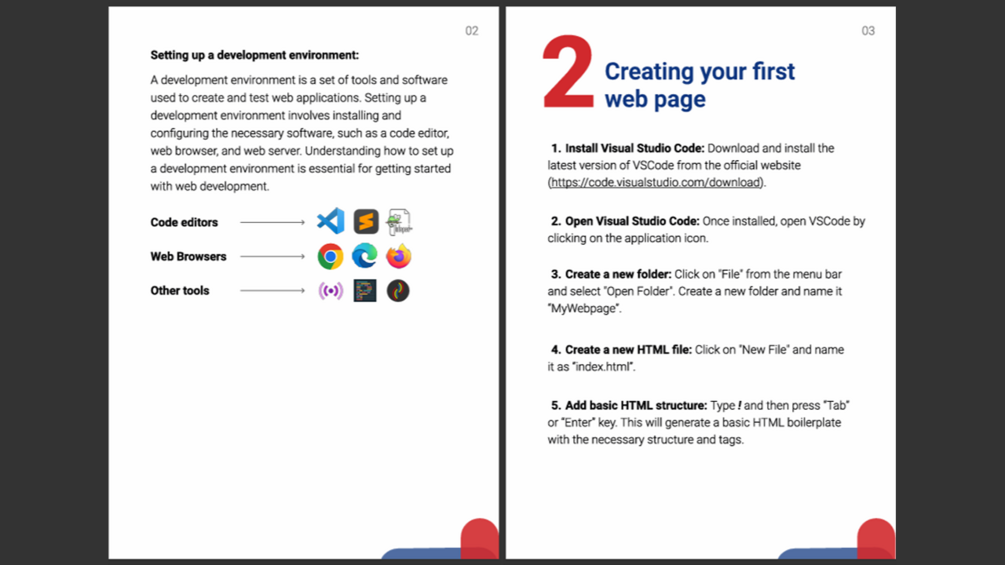 02

Setting up a development environment:

A development environment is a set of tools and software used to create and test web applications. Setting up a development environment involves installing and configuring the necessary software, such as a code editor, web browser, and web server. Understanding how to set up a development environment is essential for getting started with web development.

Code editors

Web Browsers

Other tools

03

2 Creating your first web page

1. Install Visual Studio Code: Download and install the latest version of VSCode from the official website (https://code.visualstudio.com/download).

2. Open Visual Studio Code: Once installed, open VSCode by clicking on the application icon.

3. Create a new folder: Click on "File" from the menu bar and select "Open Folder". Create a new folder and name it "MyWebpage".

4. Create a new HTML file: Click on "New File" and name it as "index.html".

5. Add basic HTML structure: Type ! and then press "Tab" or "Enter" key. This will generate a basic HTML boilerplate with the necessary structure and tags.